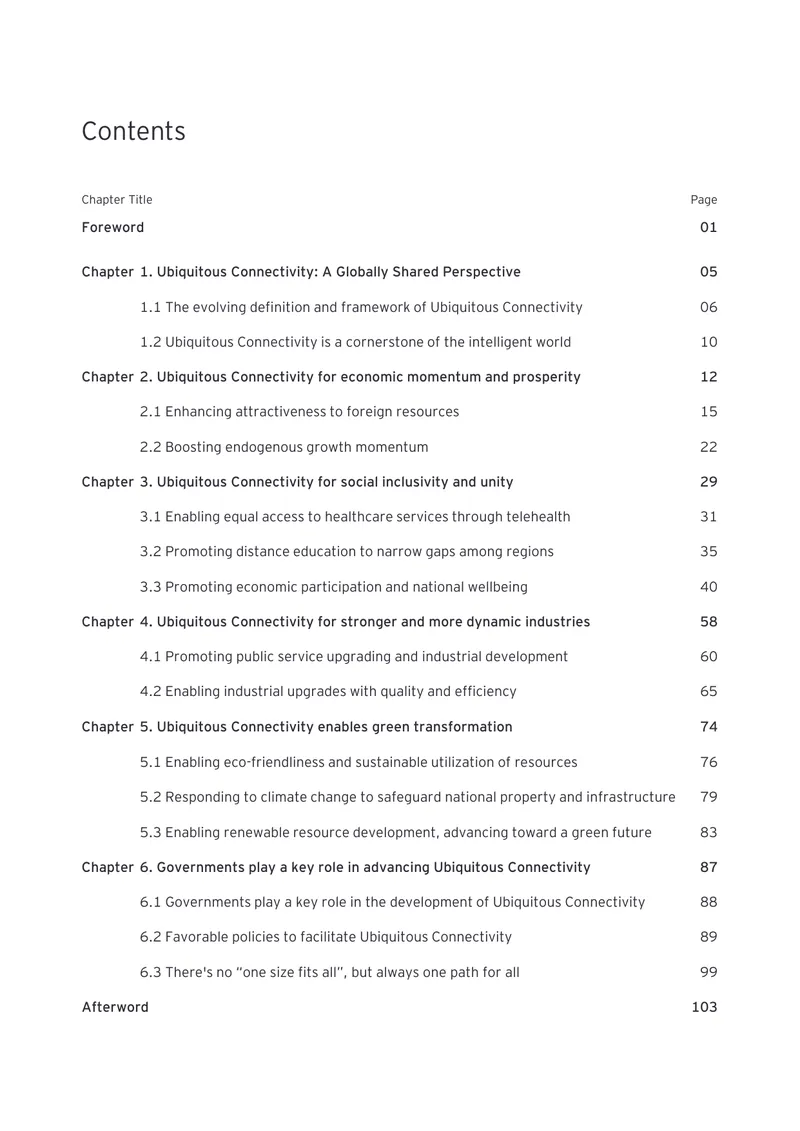 Contents

Chapter Title
Page

Foreword 01

Chapter 1. Ubiquitous Connectivity: A Globally Shared Perspective 05

1.1 The evolving definition and framework of Ubiquitous Connectivity 06

1.2 Ubiquitous Connectivity is a cornerstone of the intelligent world 10

Chapter 2. Ubiquitous Connectivity for economic momentum and prosperity 12

2.1 Enhancing attractiveness to foreign resources 15

2.2 Boosting endogenous growth momentum 22

Chapter 3. Ubiquitous Connectivity for social inclusivity and unity 29

3.1 Enabling equal access to healthcare services through telehealth 31

3.2 Promoting distance education to narrow gaps among regions 35

3.3 Promoting economic participation and national wellbeing 40

Chapter 4. Ubiquitous Connectivity for stronger and more dynamic industries 58

4.1 Promoting public service upgrading and industrial development 60

4.2 Enabling industrial upgrades with quality and efficiency 65

Chapter 5. Ubiquitous Connectivity enables green transformation 74

5.1 Enabling eco-friendliness and sustainable utilization of resources 76

5.2 Responding to climate change to safeguard national property and infrastructure 79

5.3 Enabling renewable resource development, advancing toward a green future 83

Chapter 6. Governments play a key role in advancing Ubiquitous Connectivity 87

6.1 Governments play a key role in the development of Ubiquitous Connectivity 88

6.2 Favorable policies to facilitate Ubiquitous Connectivity 89

6.3 There's no "one size fits all", but always one path for all 99

Afterword 103